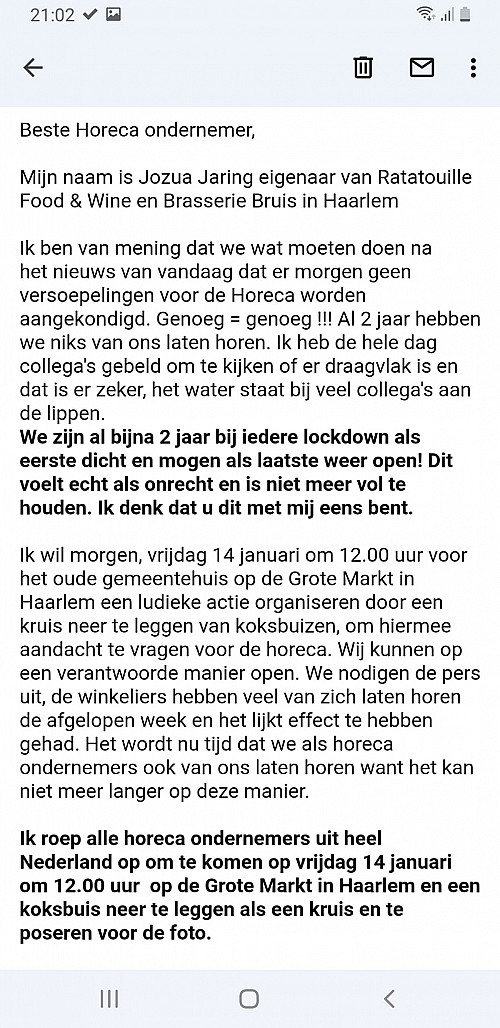 21:02

Beste Horeca ondernemer,

Mijn naam is Jozua Jaring eigenaar van Ratatouille Food & Wine en Brasserie Bruis in Haarlem

Ik ben van mening dat we wat moeten doen na het nieuws van vandaag dat er morgen geen versoepelingen voor de Horeca worden aangekondigd. Genoeg = genoeg !!! Al 2 jaar hebben we niks van ons laten horen. Ik heb de hele dag collega's gebeld om te kijken of er draagvlak is en dat is er zeker, het water staat bij veel collega's aan de lippen.
We zijn al bijna 2 jaar bij iedere lockdown als eerste dicht en mogen als laatste weer open! Dit voelt echt als onrecht en is niet meer vol te houden. Ik denk dat u dit met mij eens bent.

Ik wil morgen, vrijdag 14 januari om 12.00 uur voor het oude gemeentehuis op de Grote Markt in Haarlem een ludieke actie organiseren door een kruis neer te leggen van koksbuizen, om hiermee aandacht te vragen voor de horeca. Wij kunnen op een verantwoorde manier open. We nodigen de pers uit, de winkeliers hebben veel van zich laten horen de afgelopen week en het lijkt effect te hebben gehad. Het wordt nu tijd dat we als horeca ondernemers ook van ons laten horen want het kan niet meer langer op deze manier.

Ik roep alle horeca ondernemers uit heel Nederland op om te komen op vrijdag 14 januari om 12.00 uur op de Grote Markt in Haarlem en een koksbuis neer te leggen als een kruis en te poseren voor de foto.